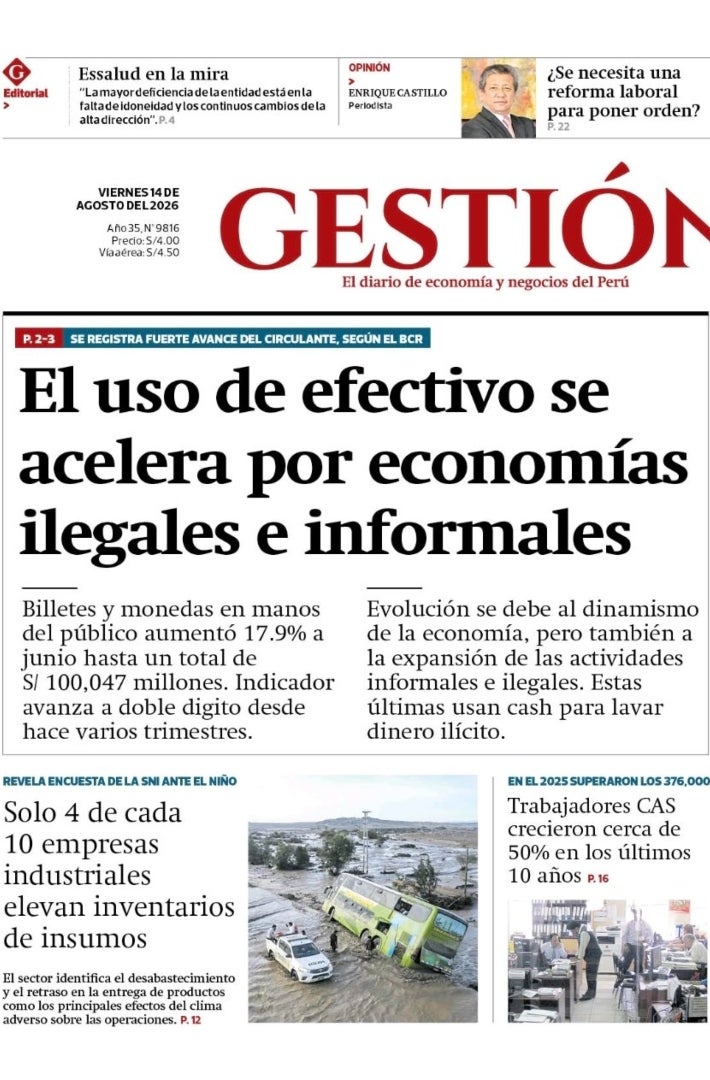 G
Editorial
>

Essalud en la mira
"La mayor deficiencia de la entidad está en la falta de idoneidad y los continuos cambios de la alta dirección". P. 4

OPINIÓN
>
ENRIQUE CASTILLO
Periodista

¿Se necesita una reforma laboral para poner orden?
P. 22

VIERNES 14 DE AGOSTO DEL 2026
Año 35, N° 9816
Precio: S/4.00
Vía aérea: S/4.50

GESTIÓN
El diario de economía y negocios del Perú

P. 2-3 SE REGISTRA FUERTE AVANCE DEL CIRCULANTE, SEGÚN EL BCR

El uso de efectivo se acelera por economías ilegales e informales

Billetes y monedas en manos del público aumentó 17.9% a junio hasta un total de S/ 100,047 millones. Indicador avanza a doble digito desde hace varios trimestres.

Evolución se debe al dinamismo de la economía, pero también a la expansión de las actividades informales e ilegales. Estas últimas usan cash para lavar dinero ilícito.

REVELA ENCUESTA DE LA SNI ANTE EL NIÑO

Solo 4 de cada 10 empresas industriales elevan inventarios de insumos

El sector identifica el desabastecimiento y el retraso en la entrega de productos como los principales efectos del clima adverso sobre las operaciones. P. 12

EN EL 2025 SUPERARON LOS 376,000

Trabajadores CAS crecieron cerca de 50% en los últimos 10 años P. 16